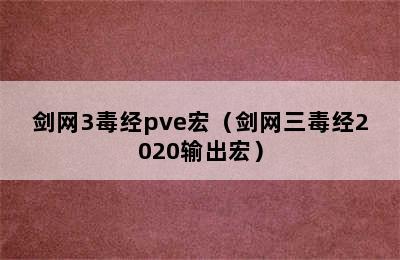 剑网3毒经pve宏（剑网三毒经2020输出宏）